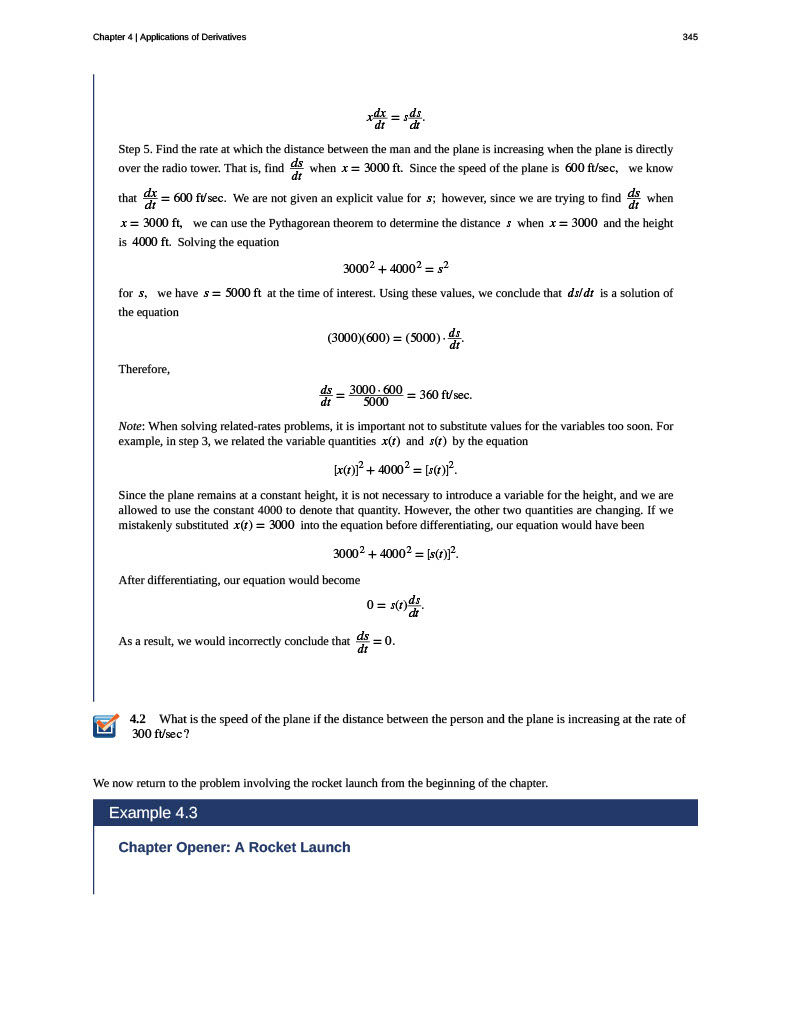 Chapter 4 | Applications of Derivatives

345

$x\frac{dx}{dt} = s\frac{ds}{dt}.$

Step 5. Find the rate at which the distance between the man and the plane is increasing when the plane is directly over the radio tower. That is, find $\frac{ds}{dt}$ when $x = 3000$ ft. Since the speed of the plane is $600$ ft/sec, we know that $\frac{dx}{dt} = 600$ ft/sec. We are not given an explicit value for $s$; however, since we are trying to find $\frac{ds}{dt}$ when $x = 3000$ ft, we can use the Pythagorean theorem to determine the distance $s$ when $x = 3000$ and the height is $4000$ ft. Solving the equation

$3000^2 + 4000^2 = s^2$

for $s$, we have $s = 5000$ ft at the time of interest. Using these values, we conclude that $ds/dt$ is a solution of the equation

$(3000)(600) = (5000) \cdot \frac{ds}{dt}.$

Therefore,

$\frac{ds}{dt} = \frac{3000 \cdot 600}{5000} = 360$ ft/sec.

Note: When solving related-rates problems, it is important not to substitute values for the variables too soon. For example, in step 3, we related the variable quantities $x(t)$ and $s(t)$ by the equation

$[x(t)]^2 + 4000^2 = [s(t)]^2.$

Since the plane remains at a constant height, it is not necessary to introduce a variable for the height, and we are allowed to use the constant 4000 to denote that quantity. However, the other two quantities are changing. If we mistakenly substituted $x(t) = 3000$ into the equation before differentiating, our equation would have been

$3000^2 + 4000^2 = [s(t)]^2.$

After differentiating, our equation would become

$0 = s(t)\frac{ds}{dt}.$

As a result, we would incorrectly conclude that $\frac{ds}{dt} = 0.$

4.2 What is the speed of the plane if the distance between the person and the plane is increasing at the rate of $300$ ft/sec?

We now return to the problem involving the rocket launch from the beginning of the chapter.

Example 4.3

Chapter Opener: A Rocket Launch